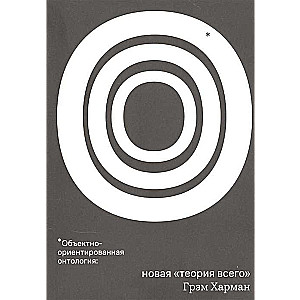 *

*Объектно-ориентированная онтология:

новая «теория всего»
Грэм Харман